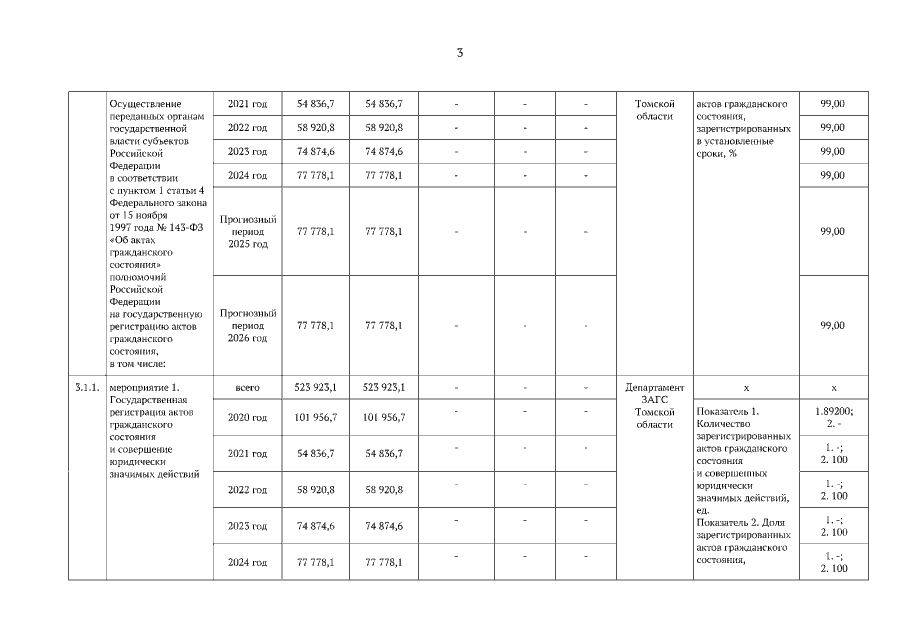 3

| | Осуществление переданных органам государственной власти субъектов Российской Федерации в соответствии с пунктом 1 статьи 4 Федерального закона от 15 ноября 1997 года № 143-ФЗ «Об актах гражданского состояния» полномочий Российской Федерации на государственную регистрацию актов гражданского состояния, в том числе: | 2021 год | 54 836,7 | 54 836,7 | - | - | - | Томской области | актов гражданского состояния, зарегистрированных в установленные сроки, % | 99,00 |
|---|---|---|---|---|---|---|---|---|---|---|
| | | 2022 год | 58 920,8 | 58 920,8 | - | - | - | | | 99,00 |
| | | 2023 год | 74 874,6 | 74 874,6 | - | - | - | | | 99,00 |
| | | 2024 год | 77 778,1 | 77 778,1 | - | - | - | | | 99,00 |
| | | Прогнозный период 2025 год | 77 778,1 | 77 778,1 | - | - | - | | | 99,00 |
| | | Прогнозный период 2026 год | 77 778,1 | 77 778,1 | - | - | - | | | 99,00 |
| 3.1.1. | мероприятие 1. Государственная регистрация актов гражданского состояния и совершение юридически значимых действий | всего | 523 923,1 | 523 923,1 | - | - | - | Департамент ЗАГС Томской области | х | х |
| | | 2020 год | 101 956,7 | 101 956,7 | - | - | - | | Показатель 1. Количество зарегистрированных актов гражданского состояния и совершенных юридически значимых действий, ед. Показатель 2. Доля зарегистрированных актов гражданского состояния, | 1.89200; 2. - |
| | | 2021 год | 54 836,7 | 54 836,7 | - | - | - | | | 1. -; 2. 100 |
| | | 2022 год | 58 920,8 | 58 920,8 | - | - | - | | | 1. -; 2. 100 |
| | | 2023 год | 74 874,6 | 74 874,6 | - | - | - | | | 1. -; 2. 100 |
| | | 2024 год | 77 778,1 | 77 778,1 | - | - | - | | | 1. -; 2. 100 |